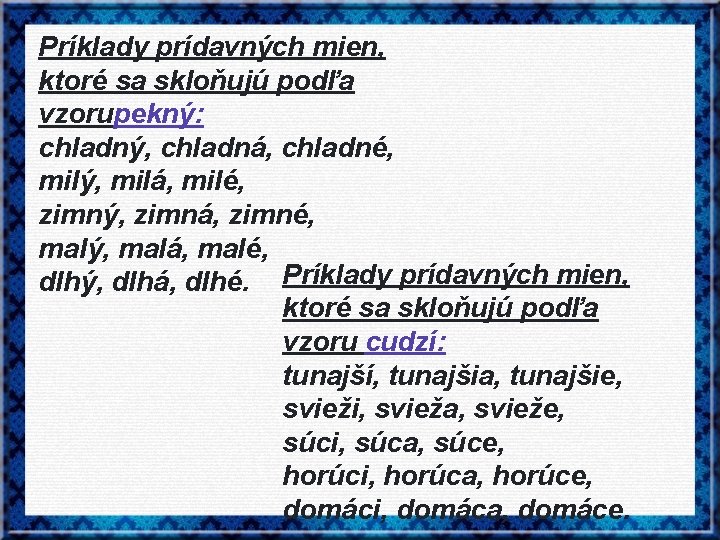 Príklady prídavných mien, ktoré sa skloňujú podľa vzorupekný:

chladný, chladná, chladné,
milý, milá, milé,
zimný, zimná, zimné,
malý, malá, malé,
dlhý, dlhá, dlhé.

Príklady prídavných mien, ktoré sa skloňujú podľa vzoru cudzí:

tunajší, tunajšia, tunajšie,
svieži, svieža, svieže,
súci, súca, súce,
horúci, horúca, horúce,
domáci, domáca, domáce.